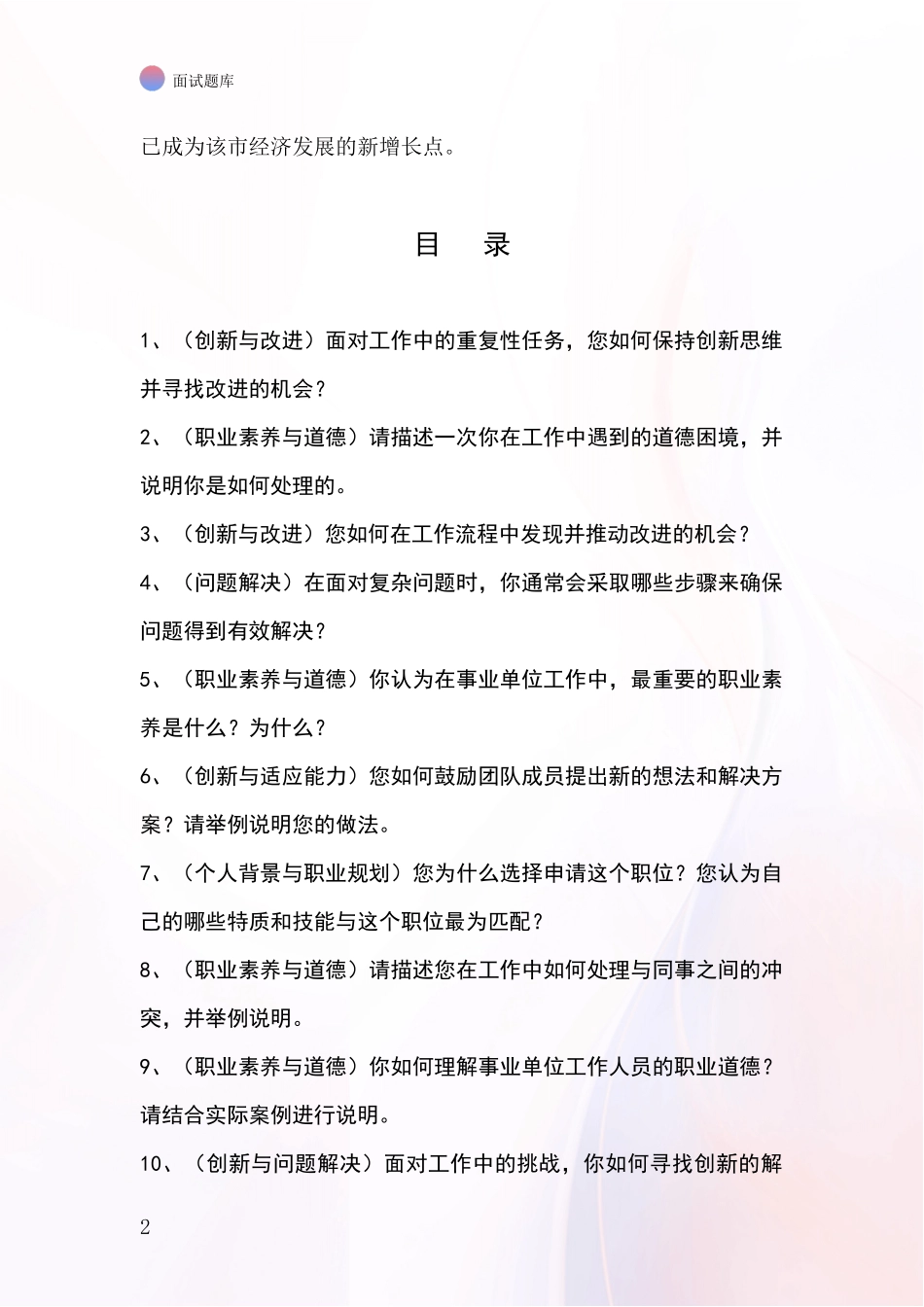 面试题库

已成为该市经济发展的新增长点。

目　录

1、（创新与改进）面对工作中的重复性任务，您如何保持创新思维并寻找改进的机会？

2、（职业素养与道德）请描述一次你在工作中遇到的道德困境，并说明你是如何处理的。

3、（创新与改进）您如何在工作流程中发现并推动改进的机会？

4、（问题解决）在面对复杂问题时，你通常会采取哪些步骤来确保问题得到有效解决？

5、（职业素养与道德）你认为在事业单位工作中，最重要的职业素养是什么？为什么？

6、（创新与适应能力）您如何鼓励团队成员提出新的想法和解决方案？请举例说明您的做法。

7、（个人背景与职业规划）您为什么选择申请这个职位？您认为自己的哪些特质和技能与这个职位最为匹配？

8、（职业素养与道德）请描述您在工作中如何处理与同事之间的冲突，并举例说明。

9、（职业素养与道德）你如何理解事业单位工作人员的职业道德？请结合实际案例进行说明。

10、（创新与问题解决）面对工作中的挑战，你如何寻找创新的解

2